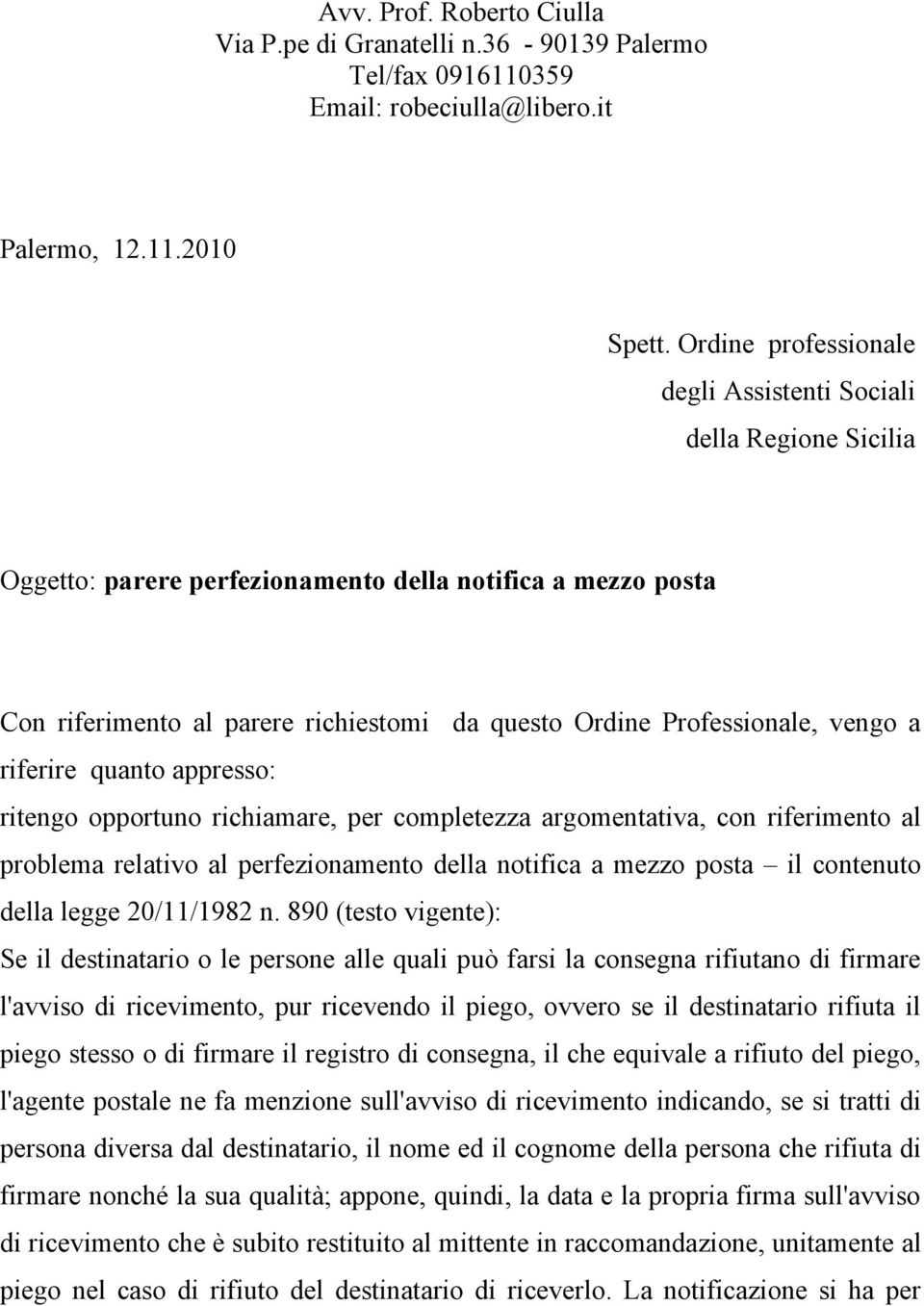 Avv. Prof. Roberto Ciulla
Via P.pe di Granatelli n.36 - 90139 Palermo
Tel/fax 0916110359
Email: robeciulla@libero.it

Palermo, 12.11.2010

Spett. Ordine professionale
degli Assistenti Sociali
della Regione Sicilia

Oggetto: parere perfezionamento della notifica a mezzo posta

Con riferimento al parere richiestomi da questo Ordine Professionale, vengo a riferire quanto appresso:
ritengo opportuno richiamare, per completezza argomentativa, con riferimento al problema relativo al perfezionamento della notifica a mezzo posta – il contenuto della legge 20/11/1982 n. 890 (testo vigente):
Se il destinatario o le persone alle quali può farsi la consegna rifiutano di firmare l'avviso di ricevimento, pur ricevendo il piego, ovvero se il destinatario rifiuta il piego stesso o di firmare il registro di consegna, il che equivale a rifiuto del piego, l'agente postale ne fa menzione sull'avviso di ricevimento indicando, se si tratti di persona diversa dal destinatario, il nome ed il cognome della persona che rifiuta di firmare nonché la sua qualità; appone, quindi, la data e la propria firma sull'avviso di ricevimento che è subito restituito al mittente in raccomandazione, unitamente al piego nel caso di rifiuto del destinatario di riceverlo. La notificazione si ha per